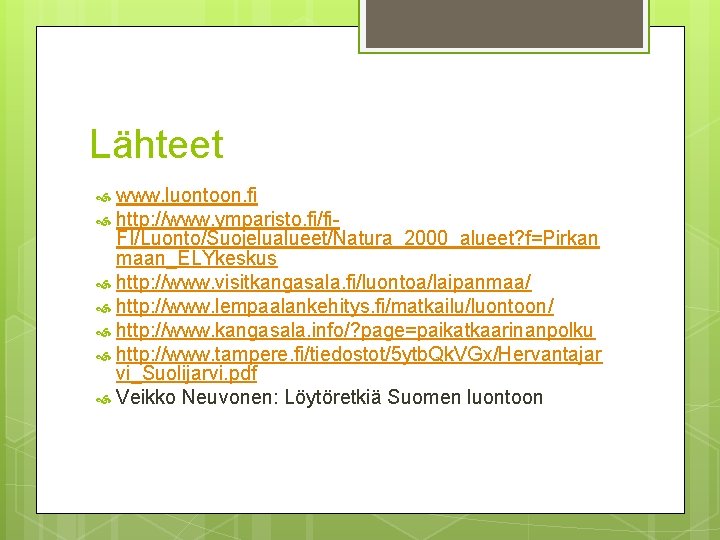 Lähteet

www.luontoon.fi

http://www.ymparisto.fi/fi-FI/Luonto/Suojelualueet/Natura_2000_alueet?f=Pirkanmaan_ELYkeskus

http://www.visitkangasala.fi/luontoa/laipanmaa/

http://www.lempaalankehitys.fi/matkailu/luontoon/

http://www.kangasala.info/?page=paikatkaarinanpolku

http://www.tampere.fi/tiedostot/5ytbQkVGx/Hervantajarvi_Suolijarvi.pdf

Veikko Neuvonen: Löytöretkiä Suomen luontoon